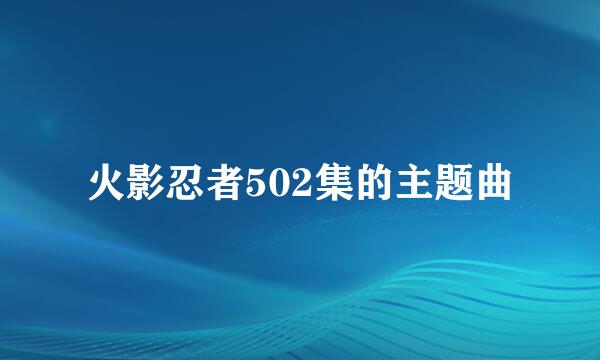 火影忍者502集的主题曲